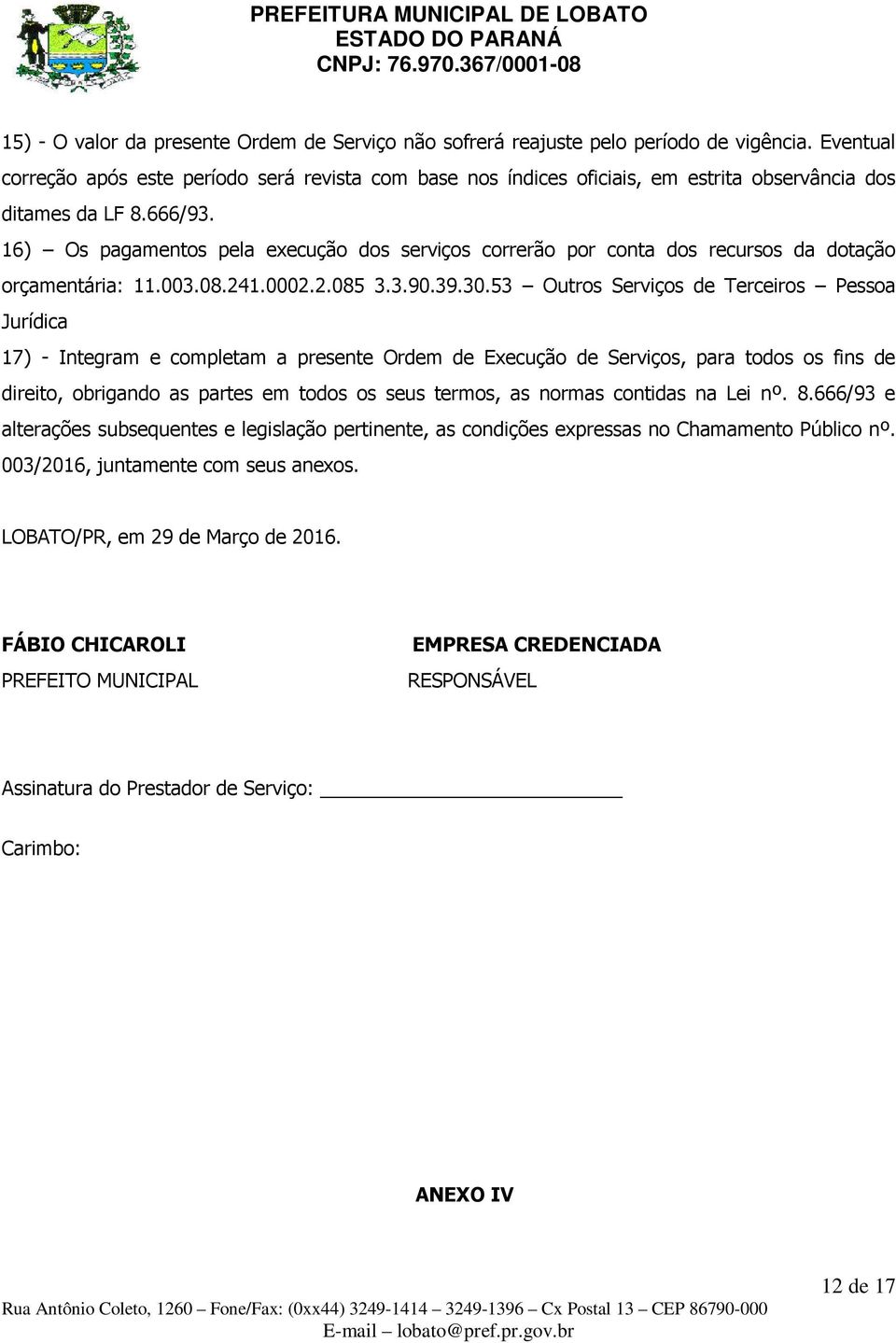 PREFEITURA MUNICIPAL DE LOBATO
ESTADO DO PARANÁ
CNPJ: 76.970.367/0001-08

15) - O valor da presente Ordem de Serviço não sofrerá reajuste pelo período de vigência. Eventual correção após este período será revista com base nos índices oficiais, em estrita observância dos ditames da LF 8.666/93.
16) – Os pagamentos pela execução dos serviços correrão por conta dos recursos da dotação orçamentária: 11.003.08.241.0002.2.085 3.3.90.39.30.53 – Outros Serviços de Terceiros – Pessoa Jurídica
17) - Integram e completam a presente Ordem de Execução de Serviços, para todos os fins de direito, obrigando as partes em todos os seus termos, as normas contidas na Lei nº. 8.666/93 e alterações subsequentes e legislação pertinente, as condições expressas no Chamamento Público nº. 003/2016, juntamente com seus anexos.

LOBATO/PR, em 29 de Março de 2016.

FÁBIO CHICAROLI
PREFEITO MUNICIPAL

EMPRESA CREDENCIADA
RESPONSÁVEL

Assinatura do Prestador de Serviço: ___________________________

Carimbo:

ANEXO IV

12 de 17

Rua Antônio Coleto, 1260 – Fone/Fax: (0xx44) 3249-1414 – 3249-1396 – Cx Postal 13 – CEP 86790-000
E-mail – lobato@pref.pr.gov.br